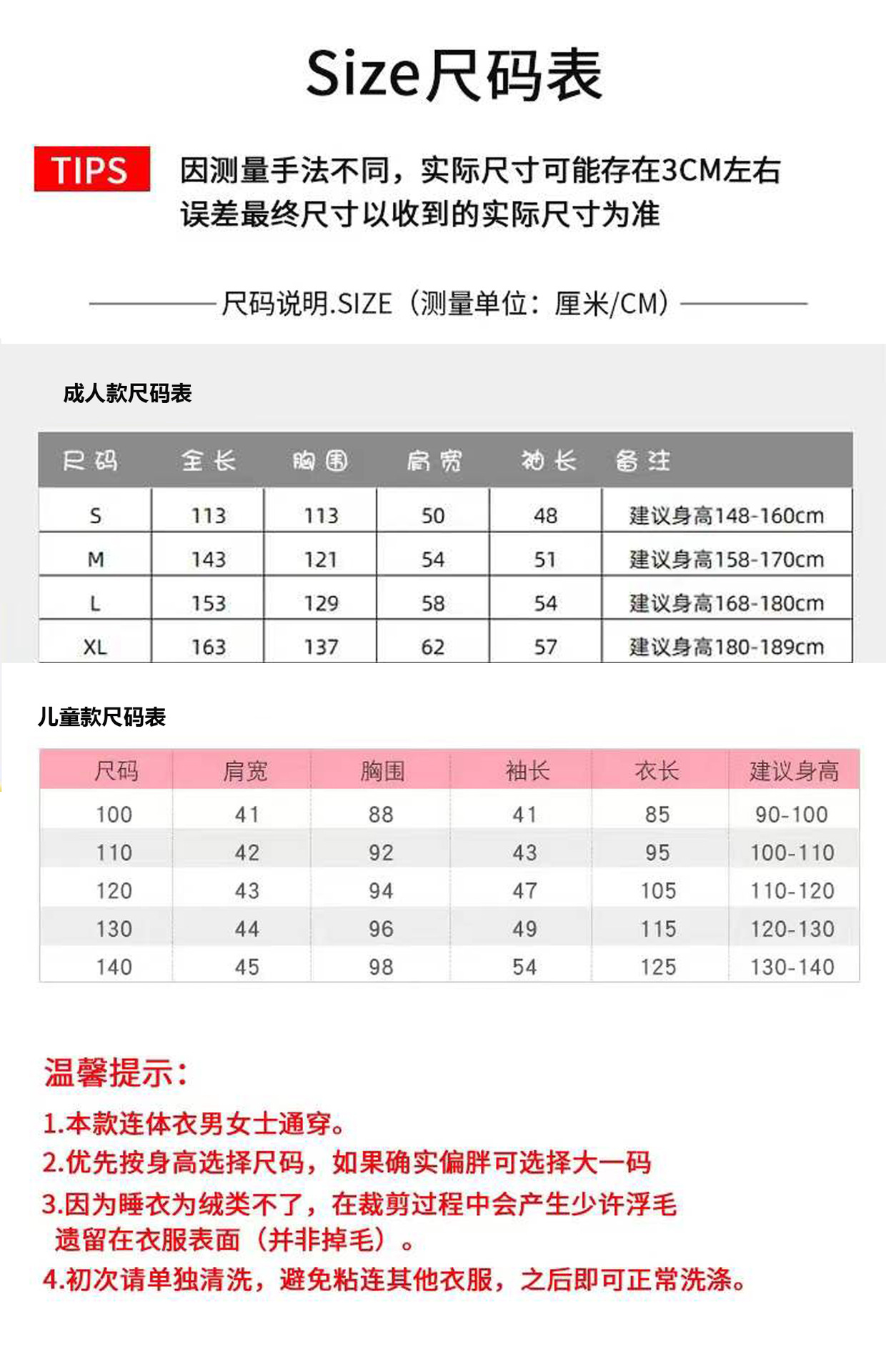 Size尺码表

TIPS 因测量手法不同，实际尺寸可能存在3CM左右误差最终尺寸以收到的实际尺寸为准

尺码说明.SIZE（测量单位：厘米/CM）

成人款尺码表

| 尺码 | 全长 | 胸围 | 肩宽 | 袖长 | 备注 |
|---|---|---|---|---|---|
| S | 113 | 113 | 50 | 48 | 建议身高148-160cm |
| M | 143 | 121 | 54 | 51 | 建议身高158-170cm |
| L | 153 | 129 | 58 | 54 | 建议身高168-180cm |
| XL | 163 | 137 | 62 | 57 | 建议身高180-189cm |

儿童款尺码表

| 尺码 | 肩宽 | 胸围 | 袖长 | 衣长 | 建议身高 |
|---|---|---|---|---|---|
| 100 | 41 | 88 | 41 | 85 | 90-100 |
| 110 | 42 | 92 | 43 | 95 | 100-110 |
| 120 | 43 | 94 | 47 | 105 | 110-120 |
| 130 | 44 | 96 | 49 | 115 | 120-130 |
| 140 | 45 | 98 | 54 | 125 | 130-140 |

温馨提示：
1.本款连体衣男女士通穿。
2.优先按身高选择尺码，如果确实偏胖可选择大一码
3.因为睡衣为绒类不了，在裁剪过程中会产生少许浮毛遗留在衣服表面（并非掉毛）。
4.初次请单独清洗，避免粘连其他衣服，之后即可正常洗涤。